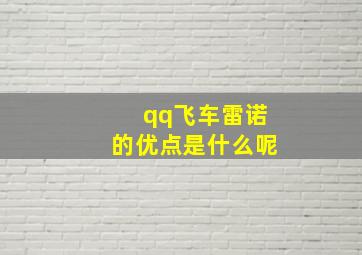 qq飞车雷诺
的优点是什么呢